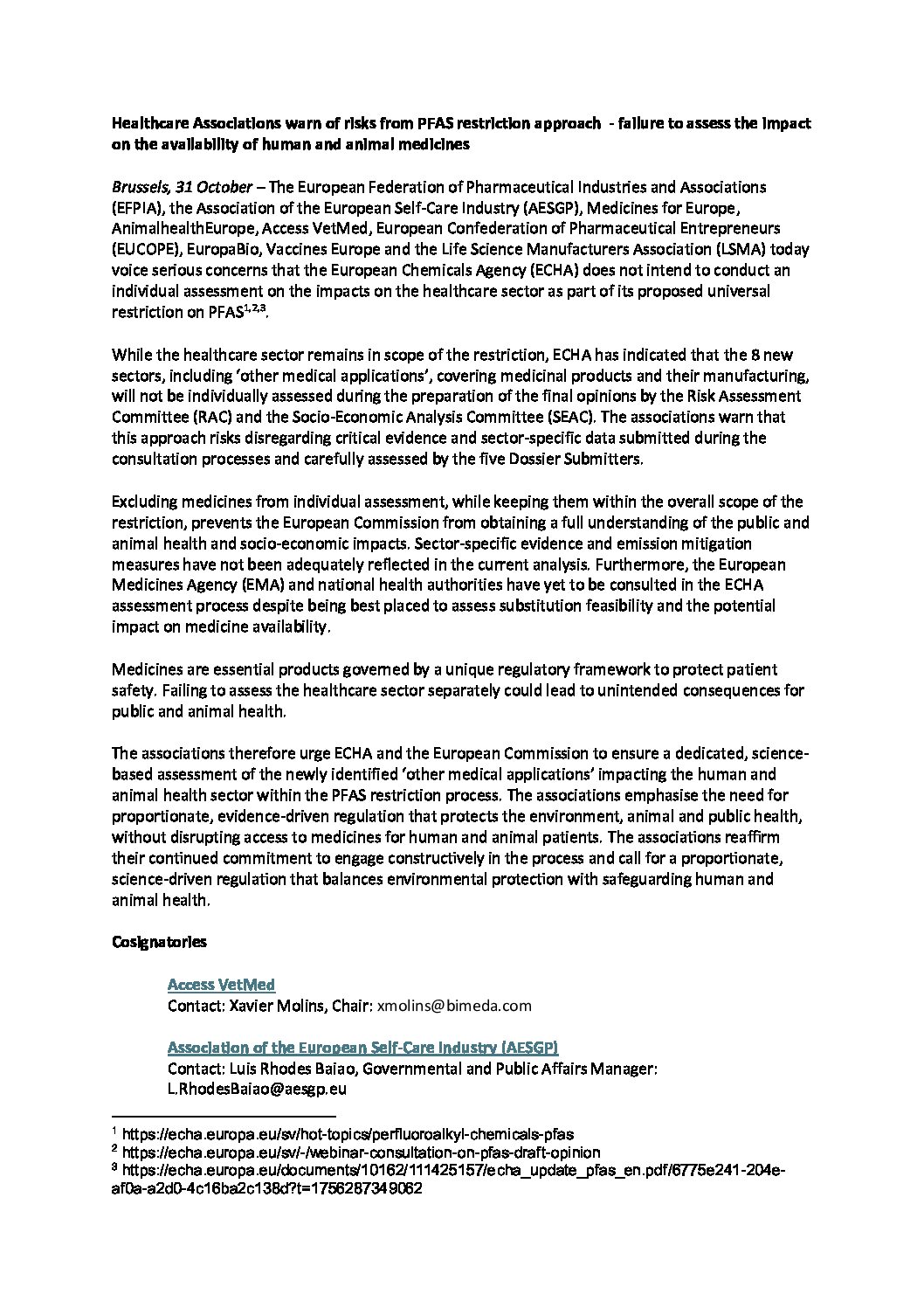 Healthcare Associations warn of risks from PFAS restriction approach - failure to assess the impact on the availability of human and animal medicines

Brussels, 31 October – The European Federation of Pharmaceutical Industries and Associations (EFPIA), the Association of the European Self-Care Industry (AESGP), Medicines for Europe, AnimalhealthEurope, Access VetMed, European Confederation of Pharmaceutical Entrepreneurs (EUCOPE), EuropaBio, Vaccines Europe and the Life Science Manufacturers Association (LSMA) today voice serious concerns that the European Chemicals Agency (ECHA) does not intend to conduct an individual assessment on the impacts on the healthcare sector as part of its proposed universal restriction on PFAS$^{1,2,3}$.

While the healthcare sector remains in scope of the restriction, ECHA has indicated that the 8 new sectors, including 'other medical applications', covering medicinal products and their manufacturing, will not be individually assessed during the preparation of the final opinions by the Risk Assessment Committee (RAC) and the Socio-Economic Analysis Committee (SEAC). The associations warn that this approach risks disregarding critical evidence and sector-specific data submitted during the consultation processes and carefully assessed by the five Dossier Submitters.

Excluding medicines from individual assessment, while keeping them within the overall scope of the restriction, prevents the European Commission from obtaining a full understanding of the public and animal health and socio-economic impacts. Sector-specific evidence and emission mitigation measures have not been adequately reflected in the current analysis. Furthermore, the European Medicines Agency (EMA) and national health authorities have yet to be consulted in the ECHA assessment process despite being best placed to assess substitution feasibility and the potential impact on medicine availability.

Medicines are essential products governed by a unique regulatory framework to protect patient safety. Failing to assess the healthcare sector separately could lead to unintended consequences for public and animal health.

The associations therefore urge ECHA and the European Commission to ensure a dedicated, science-based assessment of the newly identified 'other medical applications' impacting the human and animal health sector within the PFAS restriction process. The associations emphasise the need for proportionate, evidence-driven regulation that protects the environment, animal and public health, without disrupting access to medicines for human and animal patients. The associations reaffirm their continued commitment to engage constructively in the process and call for a proportionate, science-driven regulation that balances environmental protection with safeguarding human and animal health.

Cosignatories

Access VetMed
Contact: Xavier Molins, Chair: xmolins@bimeda.com

Association of the European Self-Care Industry (AESGP)
Contact: Luis Rhodes Baiao, Governmental and Public Affairs Manager: L.RhodesBaiao@aesgp.eu

$^{1}$ https://echa.europa.eu/sv/hot-topics/perfluoroalkyl-chemicals-pfas
$^{2}$ https://echa.europa.eu/sv/-/webinar-consultation-on-pfas-draft-opinion
$^{3}$ https://echa.europa.eu/documents/10162/111425157/echa_update_pfas_en.pdf/6775e241-204e-af0a-a2d0-4c16ba2c138d?t=1756287349062